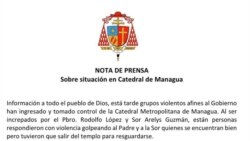 NOTA DE PRENSA
Sobre situación en Catedral de Managua

Información a todo el pueblo de Dios, está tarde grupos violentos afines al Gobierno han ingresado y tomado control de la Catedral Metropolitana de Managua. Al ser increpados por el Pbro. Rodolfo López y Sor Arelys Guzmán, están personas respondieron con violencia golpeando al Padre y a la Sor quienes se encuentran bien pero tuvieron que salir del templo para resguardarse.